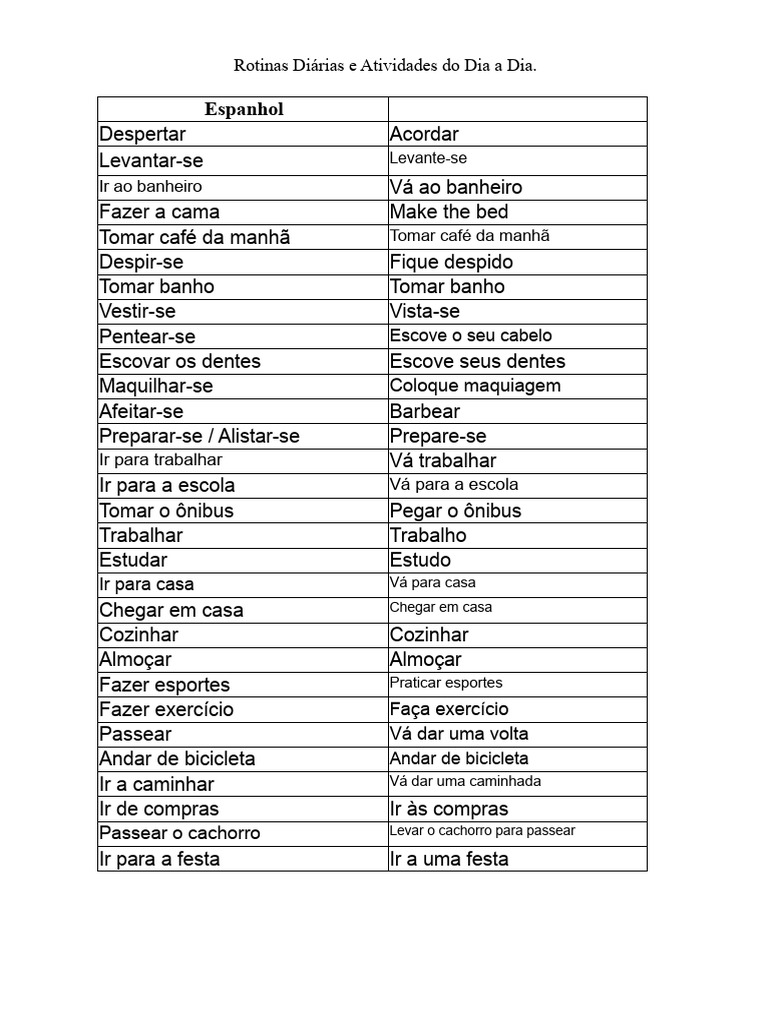 Rotinas Diárias e Atividades do Dia a Dia.

| Espanhol | |
|---|---|
| Despertar | Acordar |
| Levantar-se | Levante-se |
| Ir ao banheiro | Vá ao banheiro |
| Fazer a cama | Make the bed |
| Tomar café da manhã | Tomar café da manhã |
| Despir-se | Fique despido |
| Tomar banho | Tomar banho |
| Vestir-se | Vista-se |
| Pentear-se | Escove o seu cabelo |
| Escovar os dentes | Escove seus dentes |
| Maquilhar-se | Coloque maquiagem |
| Afeitar-se | Barbear |
| Preparar-se / Alistar-se | Prepare-se |
| Ir para trabalhar | Vá trabalhar |
| Ir para a escola | Vá para a escola |
| Tomar o ônibus | Pegar o ônibus |
| Trabalhar | Trabalho |
| Estudar | Estudo |
| Ir para casa | Vá para casa |
| Chegar em casa | Chegar em casa |
| Cozinhar | Cozinhar |
| Almoçar | Almoçar |
| Fazer esportes | Praticar esportes |
| Fazer exercício | Faça exercício |
| Passear | Vá dar uma volta |
| Andar de bicicleta | Andar de bicicleta |
| Ir a caminhar | Vá dar uma caminhada |
| Ir de compras | Ir às compras |
| Passear o cachorro | Levar o cachorro para passear |
| Ir para a festa | Ir a uma festa |